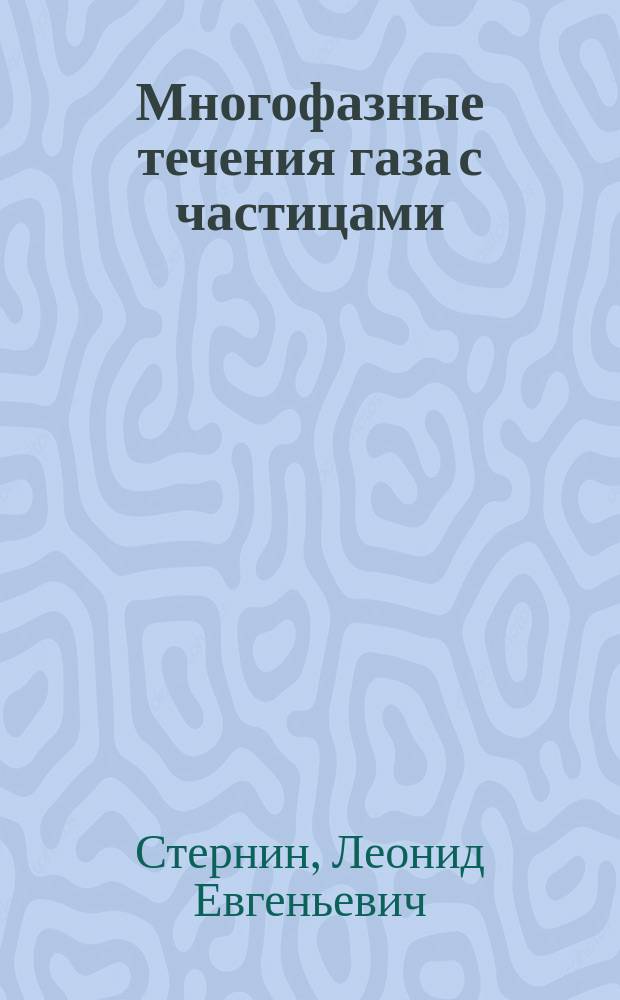 Многофазные течения газа с частицами

Стернин, Леонид Евгеньевич